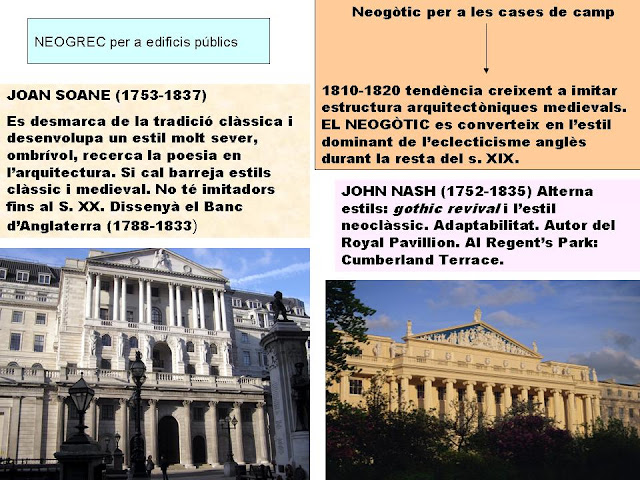 NEOGREC per a edificis públics

JOAN SOANE (1753-1837)

Es desmarca de la tradició clàssica i desenvolupa un estil molt sever, ombrívol, recerca la poesia en l'arquitectura. Si cal barreja estils clàssic i medieval. No té imitadors fins al S. XX. Dissenyà el Banc d'Anglaterra (1788-1833)

Neogòtic per a les cases de camp

1810-1820 tendència creixent a imitar estructura arquitectòniques medievals. EL NEOGÒTIC es converteix en l'estil dominant de l'eclecticisme anglès durant la resta del s. XIX.

JOHN NASH (1752-1835) Alterna estils: gothic revival i l'estil neoclàssic. Adaptabilitat. Autor del Royal Pavillion. Al Regent's Park: Cumberland Terrace.